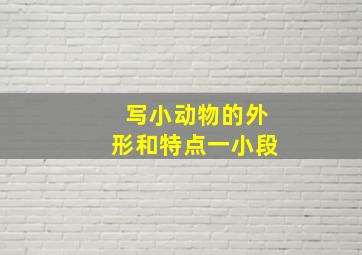 写小动物的外形和特点一小段